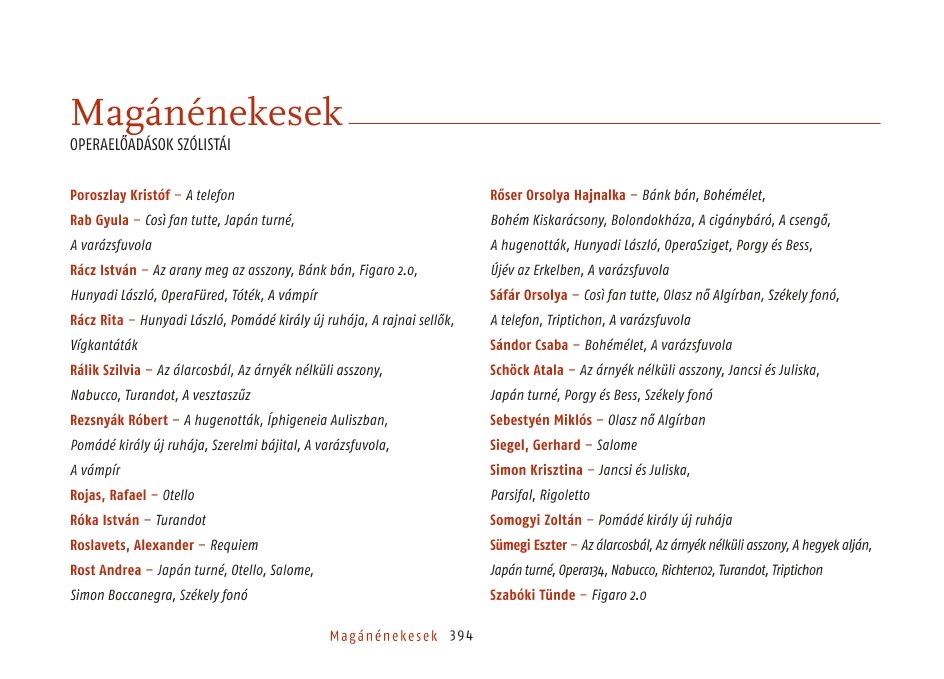 Magánénekesek
OPERAELŐADÁSOK SZÓLISTÁI

Poroszlay Kristóf – A telefon
Rab Gyula – Così fan tutte, Japán turné, A varázsfuvola
Rácz István – Az arany meg az asszony, Bánk bán, Figaro 2.0, Hunyadi László, OperaFüred, Tóték, A vámpír
Rácz Rita – Hunyadi László, Pomádé király új ruhája, A rajnai sellők, Vígkantáták
Rálik Szilvia – Az álarcosbál, Az árnyék nélküli asszony, Nabucco, Turandot, A vesztaszűz
Rezsnyák Róbert – A hugenották, Íphigeneia Auliszban, Pomádé király új ruhája, Szerelmi bájital, A varázsfuvola, A vámpír
Rojas, Rafael – Otello
Róka István – Turandot
Roslavets, Alexander – Requiem
Rost Andrea – Japán turné, Otello, Salome, Simon Boccanegra, Székely fonó

Rőser Orsolya Hajnalka – Bánk bán, Bohémélet, Bohém Kiskarácsony, Bolondokháza, A cigánybáró, A csengő, A hugenották, Hunyadi László, OperaSziget, Porgy és Bess, Újév az Erkelben, A varázsfuvola
Sáfár Orsolya – Così fan tutte, Olasz nő Algírban, Székely fonó, A telefon, Triptichon, A varázsfuvola
Sándor Csaba – Bohémélet, A varázsfuvola
Schöck Atala – Az árnyék nélküli asszony, Jancsi és Juliska, Japán turné, Porgy és Bess, Székely fonó
Sebestyén Miklós – Olasz nő Algírban
Siegel, Gerhard – Salome
Simon Krisztina – Jancsi és Juliska, Parsifal, Rigoletto
Somogyi Zoltán – Pomádé király új ruhája
Sümegi Eszter – Az álarcosbál, Az árnyék nélküli asszony, A hegyek alján, Japán turné, Opera134, Nabucco, Richter102, Turandot, Triptichon
Szabóki Tünde – Figaro 2.0

Magánénekesek 394